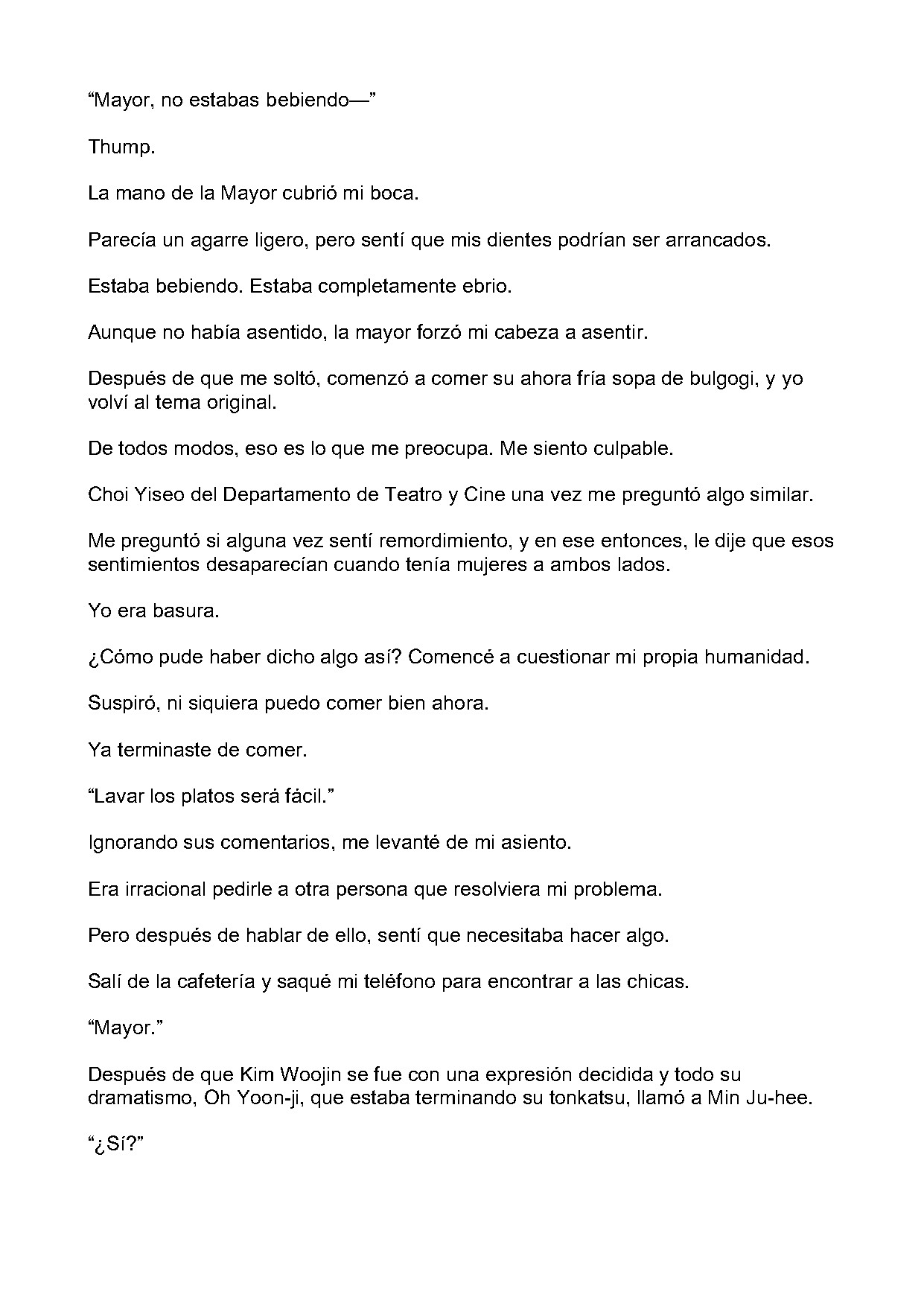 “Mayor, no estabas bebiendo—”

Thump.

La mano de la Mayor cubrió mi boca.

Parecía un agarre ligero, pero sentí que mis dientes podrían ser arrancados.

Estaba bebiendo. Estaba completamente ebrio.

Aunque no había asentido, la mayor forzó mi cabeza a asentir.

Después de que me soltó, comenzó a comer su ahora fría sopa de bulgogi, y yo volví al tema original.

De todos modos, eso es lo que me preocupa. Me siento culpable.

Choi Yiseo del Departamento de Teatro y Cine una vez me preguntó algo similar.

Me preguntó si alguna vez sentí remordimiento, y en ese entonces, le dije que esos sentimientos desaparecían cuando tenía mujeres a ambos lados.

Yo era basura.

¿Cómo pude haber dicho algo así? Comencé a cuestionar mi propia humanidad.

Suspiró, ni siquiera puedo comer bien ahora.

Ya terminaste de comer.

“Lavar los platos será fácil.”

Ignorando sus comentarios, me levanté de mi asiento.

Era irracional pedirle a otra persona que resolviera mi problema.

Pero después de hablar de ello, sentí que necesitaba hacer algo.

Salí de la cafetería y saqué mi teléfono para encontrar a las chicas.

“Mayor.”

Después de que Kim Woojin se fue con una expresión decidida y todo su dramatismo, Oh Yoon-ji, que estaba terminando su tonkatsu, llamó a Min Ju-hee.

“¿Sí?”